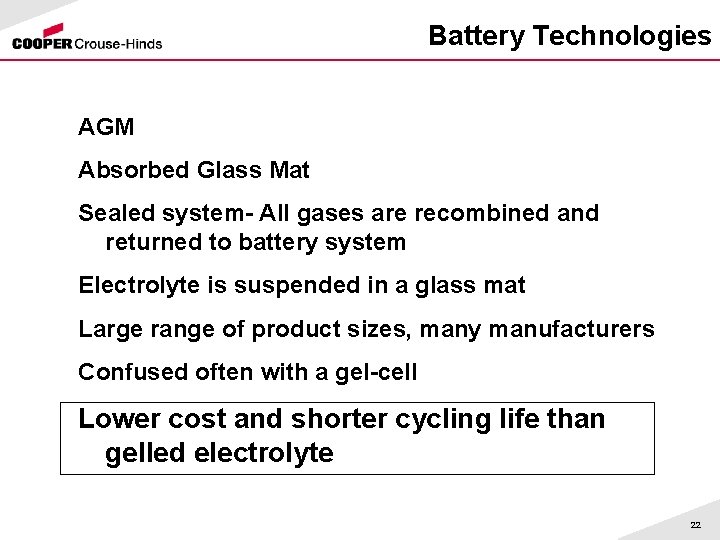 COOPER Crouse-Hinds

Battery Technologies

AGM

Absorbed Glass Mat

Sealed system- All gases are recombined and returned to battery system

Electrolyte is suspended in a glass mat

Large range of product sizes, many manufacturers

Confused often with a gel-cell

Lower cost and shorter cycling life than gelled electrolyte

22